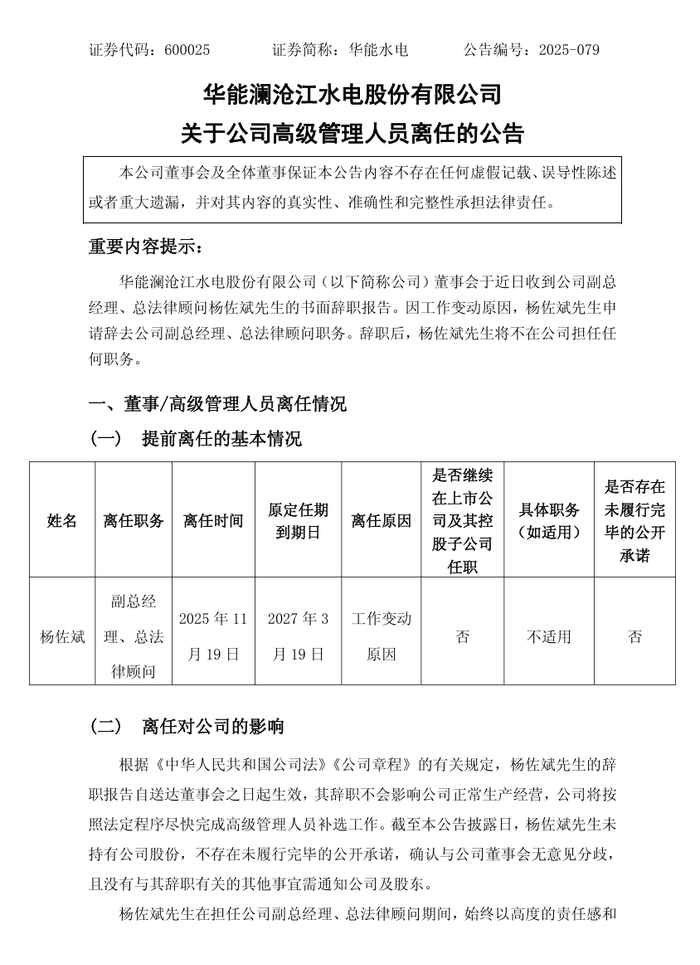 证券代码：600025　　　　证券简称：华能水电　　　　公告编号：2025-079

华能澜沧江水电股份有限公司
关于公司高级管理人员离任的公告

本公司董事会及全体董事保证本公告内容不存在任何虚假记载、误导性陈述或者重大遗漏，并对其内容的真实性、准确性和完整性承担法律责任。

重要内容提示：

华能澜沧江水电股份有限公司（以下简称公司）董事会于近日收到公司副总经理、总法律顾问杨佐斌先生的书面辞职报告。因工作变动原因，杨佐斌先生申请辞去公司副总经理、总法律顾问职务。辞职后，杨佐斌先生将不在公司担任任何职务。

一、董事/高级管理人员离任情况

（一）　提前离任的基本情况

| 姓名 | 离任职务 | 离任时间 | 原定任期到期日 | 离任原因 | 是否继续在上市公司及其控股子公司任职 | 具体职务（如适用） | 是否存在未履行完毕的公开承诺 |
|---|---|---|---|---|---|---|---|
| 杨佐斌 | 副总经理、总法律顾问 | 2025 年 11 月 19 日 | 2027 年 3 月 19 日 | 工作变动原因 | 否 | 不适用 | 否 |

（二）　离任对公司的影响

根据《中华人民共和国公司法》《公司章程》的有关规定，杨佐斌先生的辞职报告自送达董事会之日起生效，其辞职不会影响公司正常生产经营，公司将按照法定程序尽快完成高级管理人员补选工作。截至本公告披露日，杨佐斌先生未持有公司股份，不存在未履行完毕的公开承诺，确认与公司董事会无意见分歧，且没有与其辞职有关的其他事宜需通知公司及股东。

杨佐斌先生在担任公司副总经理、总法律顾问期间，始终以高度的责任感和